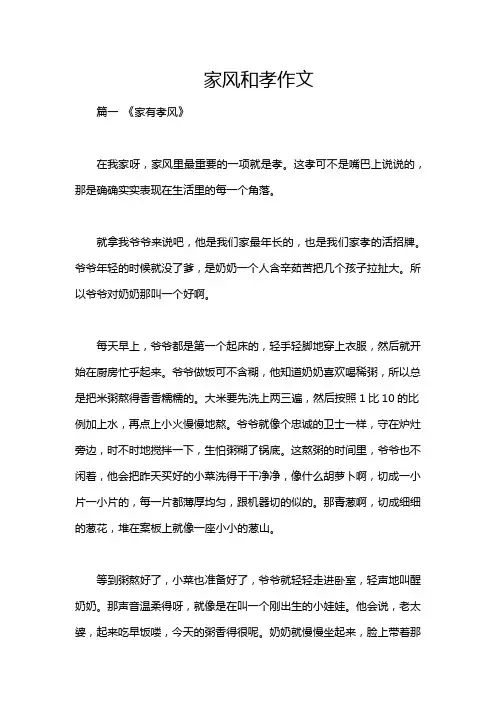 家风和孝作文

篇一 《家有孝风》

在我家呀，家风里最重要的一项就是孝。这孝可不是嘴巴上说说的，那是确确实实表现在生活里的每一个角落。

就拿我爷爷来说吧，他是我们家最年长的，也是我们家孝的活招牌。爷爷年轻的时候就没了爹，是奶奶一个人含辛茹苦把几个孩子拉扯大。所以爷爷对奶奶那叫一个好啊。

每天早上，爷爷都是第一个起床的，轻手轻脚地穿上衣服，然后就开始在厨房忙乎起来。爷爷做饭可不含糊，他知道奶奶喜欢喝稀粥，所以总是把米粥熬得香香糯糯的。大米要先洗上两三遍，然后按照 1 比 10 的比例加上水，再点上小火慢慢地熬。爷爷就像个忠诚的卫士一样，守在炉灶旁边，时不时地搅拌一下，生怕粥糊了锅底。这熬粥的时间里，爷爷也不闲着，他会把昨天买好的小菜洗得干干净净，像什么胡萝卜啊，切成一小片一小片的，每一片都薄厚均匀，跟机器切的似的。那青葱啊，切成细细的葱花，堆在案板上就像一座小小的葱山。

等到粥熬好了，小菜也准备好了，爷爷就轻轻走进卧室，轻声地叫醒奶奶。那声音温柔得呀，就像是在叫一个刚出生的小娃娃。他会说，老太婆，起来吃早饭喽，今天的粥香得很呢。奶奶就慢慢坐起来，脸上带着那